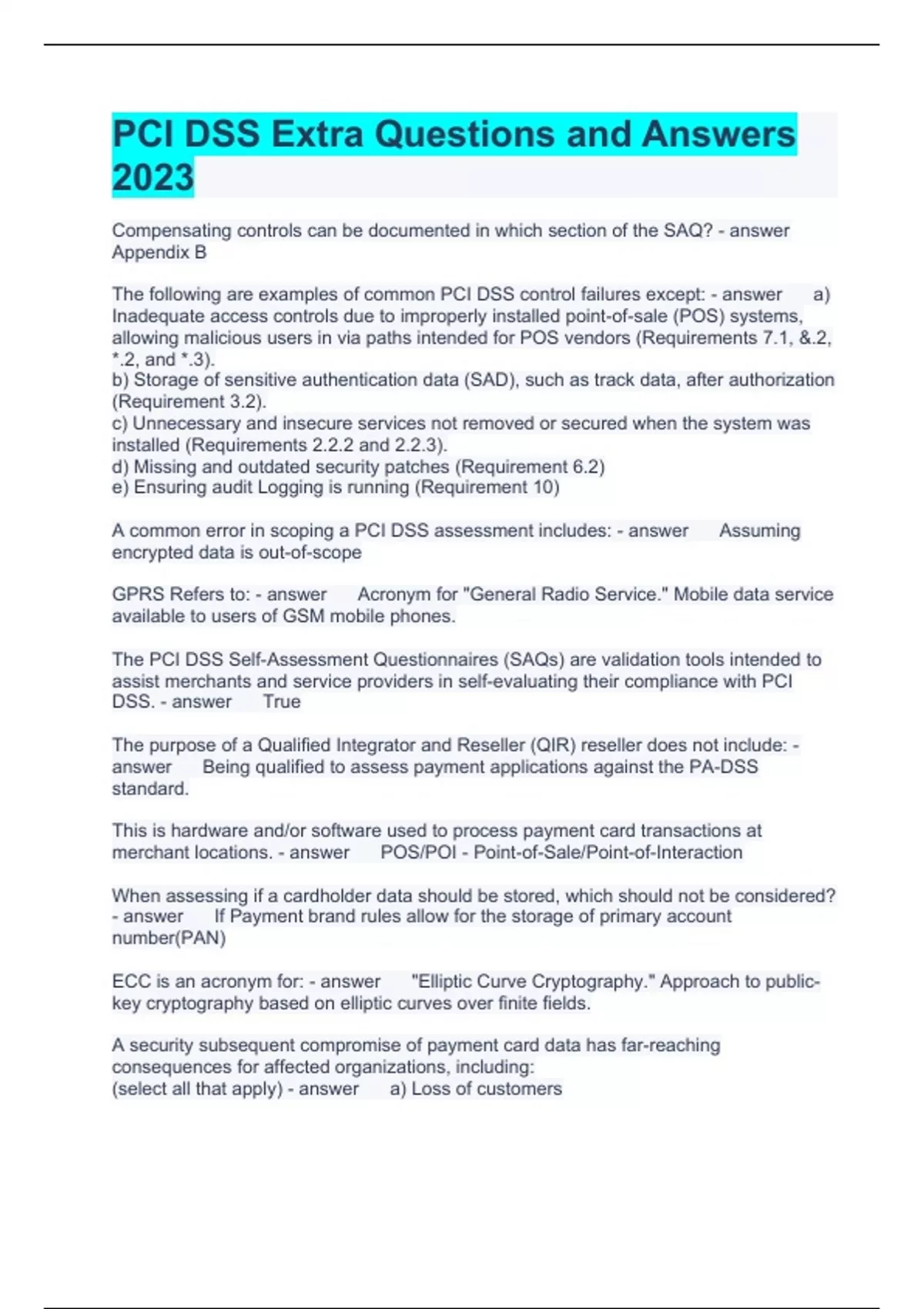 PCI DSS Extra Questions and Answers 2023

Compensating controls can be documented in which section of the SAQ? - answer Appendix B

The following are examples of common PCI DSS control failures except: - answer a) Inadequate access controls due to improperly installed point-of-sale (POS) systems, allowing malicious users in via paths intended for POS vendors (Requirements 7.1, &.2, *.2, and *.3).
b) Storage of sensitive authentication data (SAD), such as track data, after authorization (Requirement 3.2).
c) Unnecessary and insecure services not removed or secured when the system was installed (Requirements 2.2.2 and 2.2.3).
d) Missing and outdated security patches (Requirement 6.2)
e) Ensuring audit Logging is running (Requirement 10)

A common error in scoping a PCI DSS assessment includes: - answer Assuming encrypted data is out-of-scope

GPRS Refers to: - answer Acronym for "General Radio Service." Mobile data service available to users of GSM mobile phones.

The PCI DSS Self-Assessment Questionnaires (SAQs) are validation tools intended to assist merchants and service providers in self-evaluating their compliance with PCI DSS. - answer True

The purpose of a Qualified Integrator and Reseller (QIR) reseller does not include: - answer Being qualified to assess payment applications against the PA-DSS standard.

This is hardware and/or software used to process payment card transactions at merchant locations. - answer POS/POI - Point-of-Sale/Point-of-Interaction

When assessing if a cardholder data should be stored, which should not be considered? - answer If Payment brand rules allow for the storage of primary account number(PAN)

ECC is an acronym for: - answer "Elliptic Curve Cryptography." Approach to public-key cryptography based on elliptic curves over finite fields.

A security subsequent compromise of payment card data has far-reaching consequences for affected organizations, including:
(select all that apply) - answer a) Loss of customers